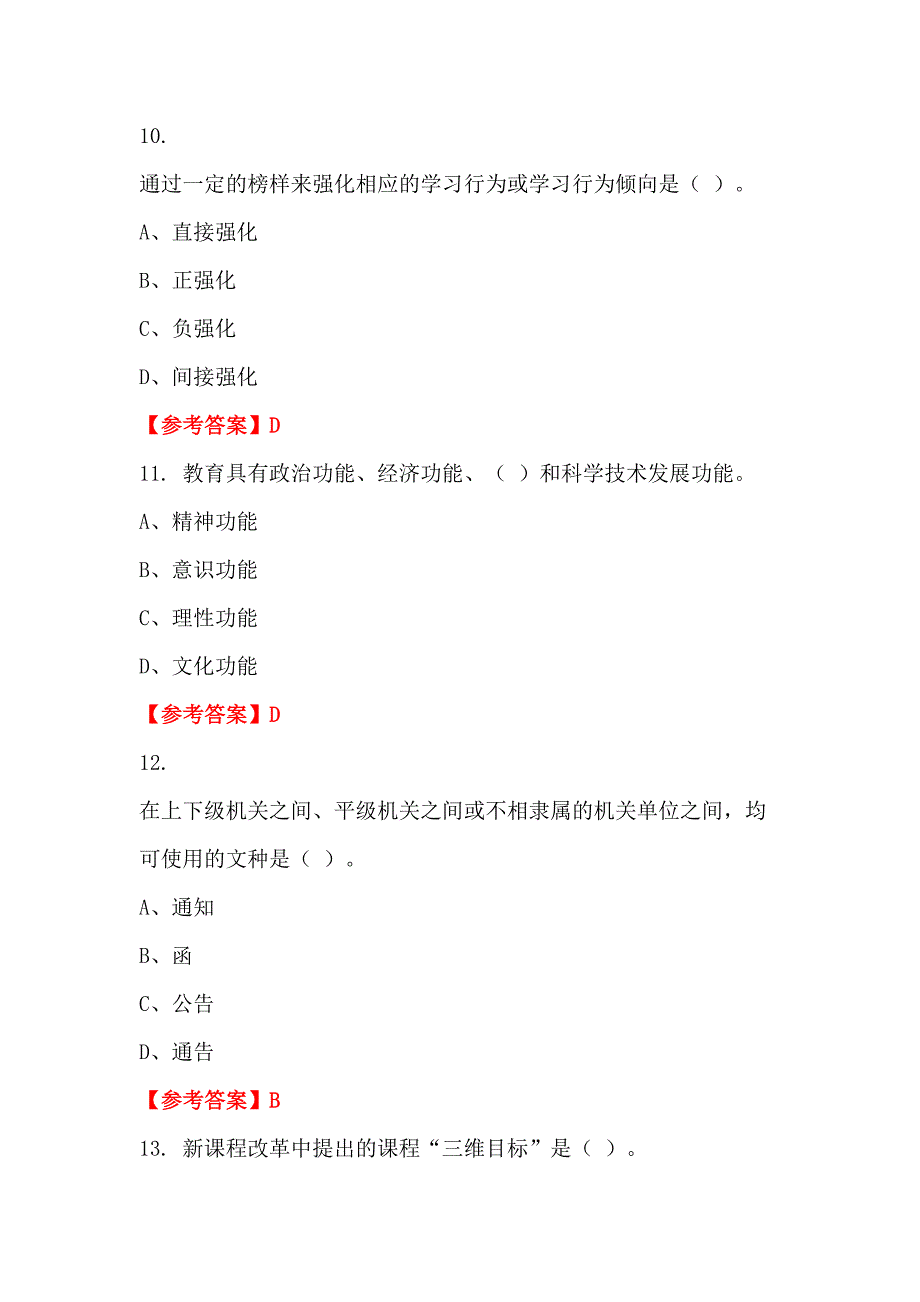 10.

通过一定的榜样来强化相应的学习行为或学习行为倾向是（ ）。

A、直接强化

B、正强化

C、负强化

D、间接强化

【参考答案】D

11. 教育具有政治功能、经济功能、（ ）和科学技术发展功能。

A、精神功能

B、意识功能

C、理性功能

D、文化功能

【参考答案】D

12.

在上下级机关之间、平级机关之间或不相隶属的机关单位之间，均可使用的文种是（ ）。

A、通知

B、函

C、公告

D、通告

【参考答案】B

13. 新课程改革中提出的课程“三维目标”是（ ）。